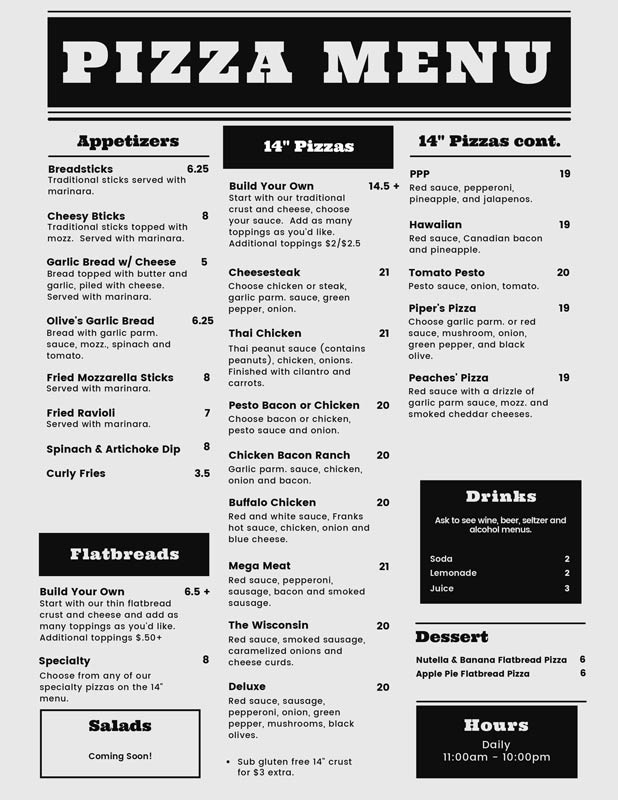 PIZZA MENU

Appetizers

Breadsticks 6.25
Traditional sticks served with marinara.

Cheesy Bticks 8
Traditional sticks topped with mozz. Served with marinara.

Garlic Bread w/ Cheese 5
Bread topped with butter and garlic, piled with cheese. Served with marinara.

Olive's Garlic Bread 6.25
Bread with garlic parm. sauce, mozz., spinach and tomato.

Fried Mozzarella Sticks 8
Served with marinara.

Fried Ravioli 7
Served with marinara.

Spinach & Artichoke Dip 8

Curly Fries 3.5

Flatbreads

Build Your Own 6.5 +
Start with our thin flatbread crust and cheese and add as many toppings as you'd like. Additional toppings $.50+

Specialty 8
Choose from any of our specialty pizzas on the 14" menu.

Salads

Coming Soon!

14" Pizzas

Build Your Own 14.5 +
Start with our traditional crust and cheese, choose your sauce. Add as many toppings as you'd like. Additional toppings $2/$2.5

Cheesesteak 21
Choose chicken or steak, garlic parm. sauce, green pepper, onion.

Thai Chicken 21
Thai peanut sauce (contains peanuts), chicken, onions. Finished with cilantro and carrots.

Pesto Bacon or Chicken 20
Choose bacon or chicken, pesto sauce and onion.

Chicken Bacon Ranch 20
Garlic parm. sauce, chicken, onion and bacon.

Buffalo Chicken 20
Red and white sauce, Franks hot sauce, chicken, onion and blue cheese.

Mega Meat 21
Red sauce, pepperoni, sausage, bacon and smoked sausage.

The Wisconsin 20
Red sauce, smoked sausage, caramelized onions and cheese curds.

Deluxe 20
Red sauce, sausage, pepperoni, onion, green pepper, mushrooms, black olives.

• Sub gluten free 14" crust for $3 extra.

14" Pizzas cont.

PPP 19
Red sauce, pepperoni, pineapple, and jalapenos.

Hawaiian 19
Red sauce, Canadian bacon and pineapple.

Tomato Pesto 20
Pesto sauce, onion, tomato.

Piper's Pizza 19
Choose garlic parm. or red sauce, mushroom, onion, green pepper, and black olive.

Peaches' Pizza 19
Red sauce with a drizzle of garlic parm sauce, mozz. and smoked cheddar cheeses.

Drinks

Ask to see wine, beer, seltzer and alcohol menus.

Soda 2
Lemonade 2
Juice 3

Dessert

Nutella & Banana Flatbread Pizza 6
Apple Pie Flatbread Pizza 6

Hours

Daily
11:00am - 10:00pm